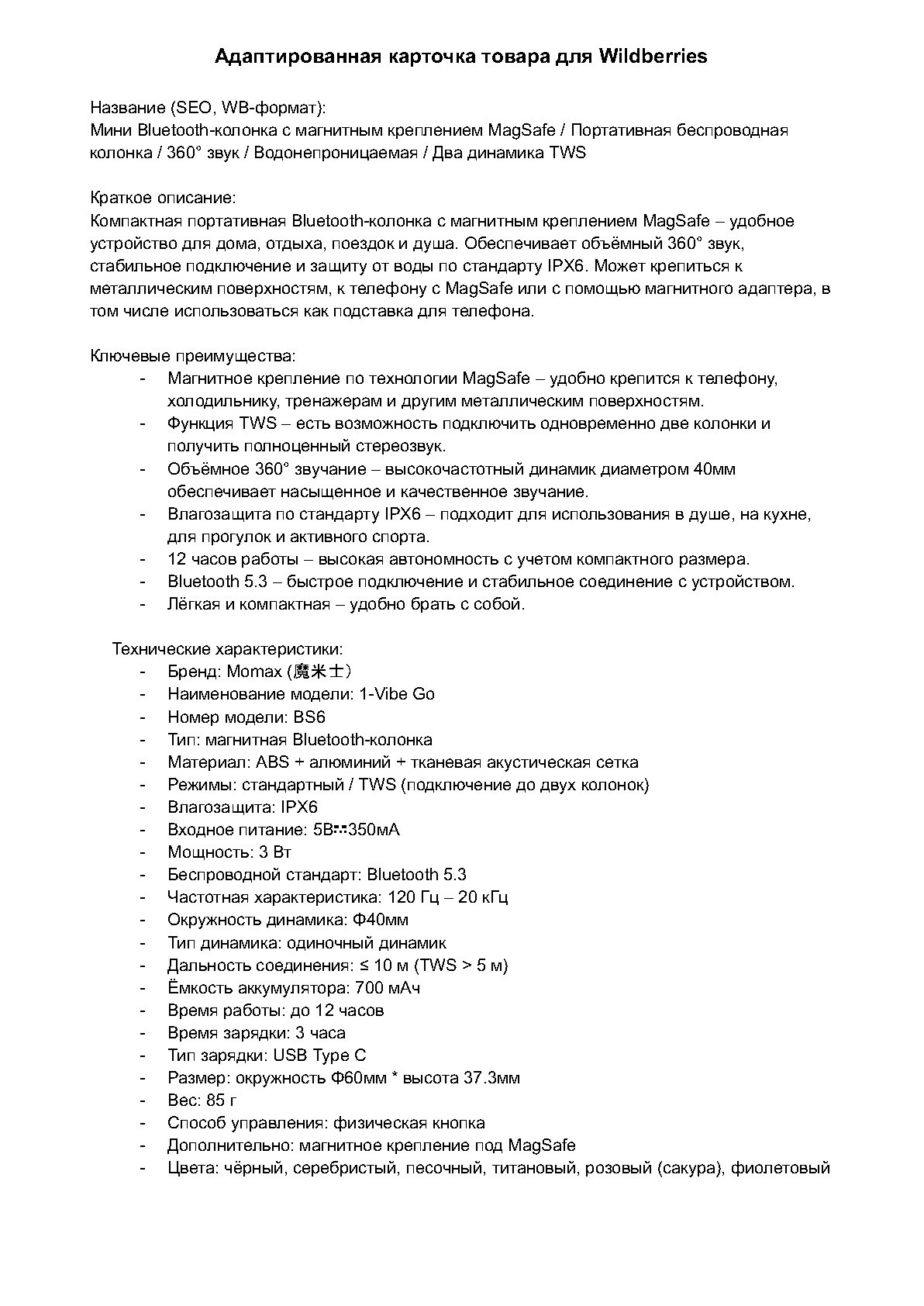 Адаптированная карточка товара для Wildberries

Название (SEO, WB-формат):
Мини Bluetooth-колонка с магнитным креплением MagSafe / Портативная беспроводная колонка / 360° звук / Водонепроницаемая / Два динамика TWS

Краткое описание:
Компактная портативная Bluetooth-колонка с магнитным креплением MagSafe – удобное устройство для дома, отдыха, поездок и душа. Обеспечивает объёмный 360° звук, стабильное подключение и защиту от воды по стандарту IPX6. Может крепиться к металлическим поверхностям, к телефону с MagSafe или с помощью магнитного адаптера, в том числе использоваться как подставка для телефона.

Ключевые преимущества:
- Магнитное крепление по технологии MagSafe – удобно крепится к телефону, холодильнику, тренажерам и другим металлическим поверхностям.
- Функция TWS – есть возможность подключить одновременно две колонки и получить полноценный стереозвук.
- Объёмное 360° звучание – высокочастотный динамик диаметром 40мм обеспечивает насыщенное и качественное звучание.
- Влагозащита по стандарту IPX6 – подходит для использования в душе, на кухне, для прогулок и активного спорта.
- 12 часов работы – высокая автономность с учетом компактного размера.
- Bluetooth 5.3 – быстрое подключение и стабильное соединение с устройством.
- Лёгкая и компактная – удобно брать с собой.

Технические характеристики:
- Бренд: Momax (魔米士)
- Наименование модели: 1-Vibe Go
- Номер модели: BS6
- Тип: магнитная Bluetooth-колонка
- Материал: ABS + алюминий + тканевая акустическая сетка
- Режимы: стандартный / TWS (подключение до двух колонок)
- Влагозащита: IPX6
- Входное питание: 5В⎓350мА
- Мощность: 3 Вт
- Беспроводной стандарт: Bluetooth 5.3
- Частотная характеристика: 120 Гц – 20 кГц
- Окружность динамика: Ф40мм
- Тип динамика: одиночный динамик
- Дальность соединения: ≤ 10 м (TWS > 5 м)
- Ёмкость аккумулятора: 700 мАч
- Время работы: до 12 часов
- Время зарядки: 3 часа
- Тип зарядки: USB Type C
- Размер: окружность Ф60мм * высота 37.3мм
- Вес: 85 г
- Способ управления: физическая кнопка
- Дополнительно: магнитное крепление под MagSafe
- Цвета: чёрный, серебристый, песочный, титановый, розовый (сакура), фиолетовый